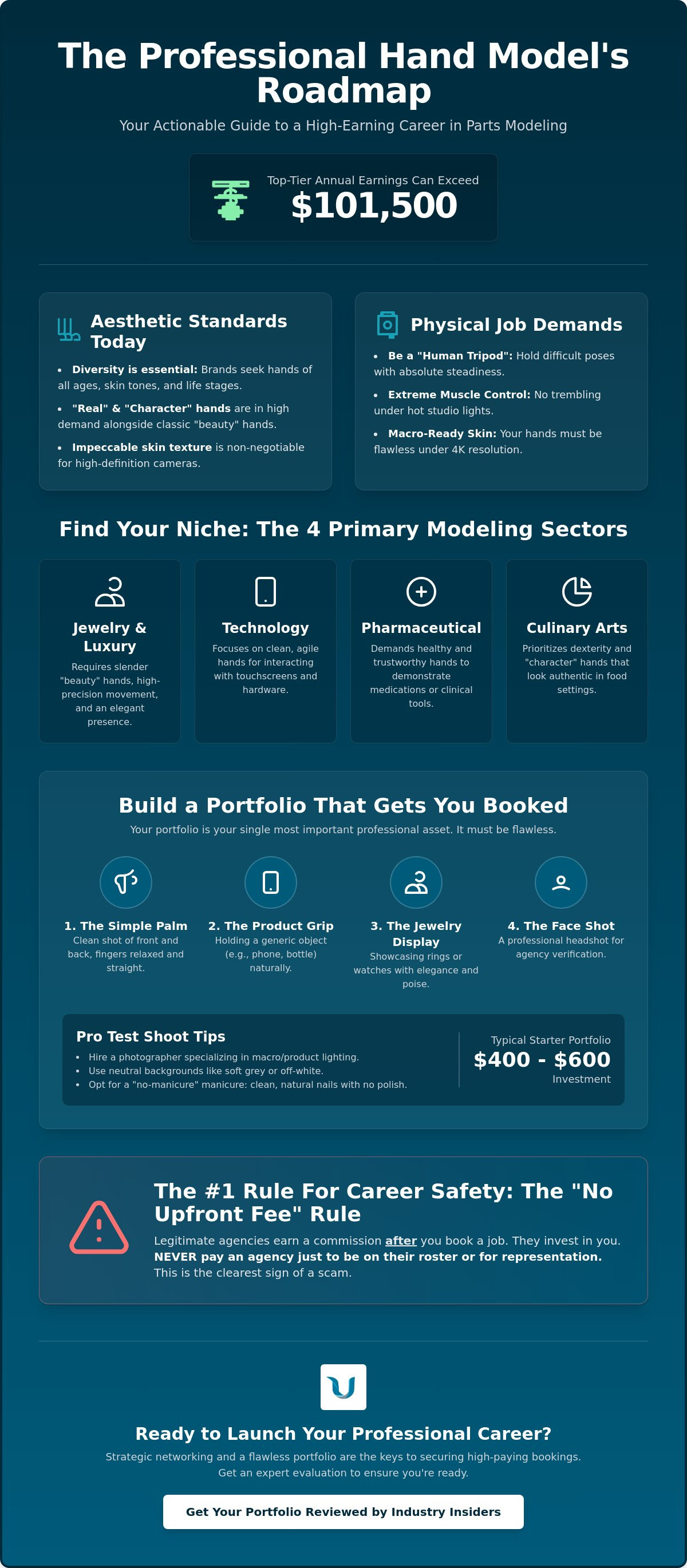 The Professional Hand Model's Roadmap

Your Actionable Guide to a High-Earning Career in Parts Modeling

Top-Tier Annual Earnings Can Exceed
$101,500

Aesthetic Standards Today

• Diversity is essential: Brands seek hands of all ages, skin tones, and life stages.
• "Real" & "Character" hands are in high demand alongside classic "beauty" hands.
• Impeccable skin texture is non-negotiable for high-definition cameras.

Physical Job Demands

• Be a "Human Tripod": Hold difficult poses with absolute steadiness.
• Extreme Muscle Control: No trembling under hot studio lights.
• Macro-Ready Skin: Your hands must be flawless under 4K resolution.

Find Your Niche: The 4 Primary Modeling Sectors

Jewelry & Luxury
Requires slender "beauty" hands, high-precision movement, and an elegant presence.

Technology
Focuses on clean, agile hands for interacting with touchscreens and hardware.

Pharmaceutical
Demands healthy and trustworthy hands to demonstrate medications or clinical tools.

Culinary Arts
Prioritizes dexterity and "character" hands that look authentic in food settings.

Build a Portfolio That Gets You Booked

Your portfolio is your single most important professional asset. It must be flawless.

1. The Simple Palm
Clean shot of front and back, fingers relaxed and straight.

2. The Product Grip
Holding a generic object (e.g., phone, bottle) naturally.

3. The Jewelry Display
Showcasing rings or watches with elegance and poise.

4. The Face Shot
A professional headshot for agency verification.

Pro Test Shoot Tips
• Hire a photographer specializing in macro/product lighting.
• Use neutral backgrounds like soft grey or off-white.
• Opt for a "no-manicure" manicure: clean, natural nails with no polish.

Typical Starter Portfolio
$400 - $600
Investment

The #1 Rule For Career Safety: The "No Upfront Fee" Rule

Legitimate agencies earn a commission after you book a job. They invest in you. NEVER pay an agency just to be on their roster or for representation. This is the clearest sign of a scam.

Ready to Launch Your Professional Career?

Strategic networking and a flawless portfolio are the keys to securing high-paying bookings. Get an expert evaluation to ensure you're ready.

Get Your Portfolio Reviewed by Industry Insiders